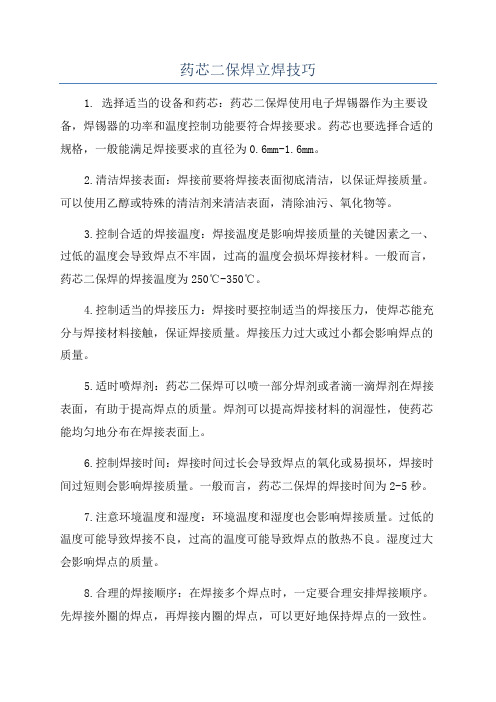 药芯二保焊立焊技巧

1. 选择适当的设备和药芯：药芯二保焊使用电子焊锡器作为主要设备，焊锡器的功率和温度控制功能要符合焊接要求。药芯也要选择合适的规格，一般能满足焊接要求的直径为0.6mm-1.6mm。

2.清洁焊接表面：焊接前要将焊接表面彻底清洁，以保证焊接质量。可以使用乙醇或特殊的清洁剂来清洁表面，清除油污、氧化物等。

3.控制合适的焊接温度：焊接温度是影响焊接质量的关键因素之一、过低的温度会导致焊点不牢固，过高的温度会损坏焊接材料。一般而言，药芯二保焊的焊接温度为250℃-350℃。

4.控制适当的焊接压力：焊接时要控制适当的焊接压力，使焊芯能充分与焊接材料接触，保证焊接质量。焊接压力过大或过小都会影响焊点的质量。

5.适时喷焊剂：药芯二保焊可以喷一部分焊剂或者滴一滴焊剂在焊接表面，有助于提高焊点的质量。焊剂可以提高焊接材料的润湿性，使药芯能均匀地分布在焊接表面上。

6.控制焊接时间：焊接时间过长会导致焊点的氧化或易损坏，焊接时间过短则会影响焊接质量。一般而言，药芯二保焊的焊接时间为2-5秒。

7.注意环境温度和湿度：环境温度和湿度也会影响焊接质量。过低的温度可能导致焊接不良，过高的温度可能导致焊点的散热不良。湿度过大会影响焊点的质量。

8.合理的焊接顺序：在焊接多个焊点时，一定要合理安排焊接顺序。先焊接外圈的焊点，再焊接内圈的焊点，可以更好地保持焊点的一致性。